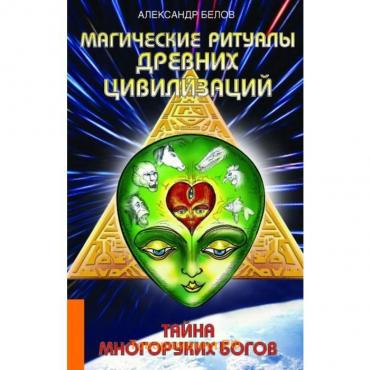 АЛЕКСАНДР БЕЛОВ

МАГИЧЕСКИЕ РИТУАЛЫ ДРЕВНИХ ЦИВИЛИЗАЦИЙ

ТАЙНА МНОГОРУКИХ БОГОВ